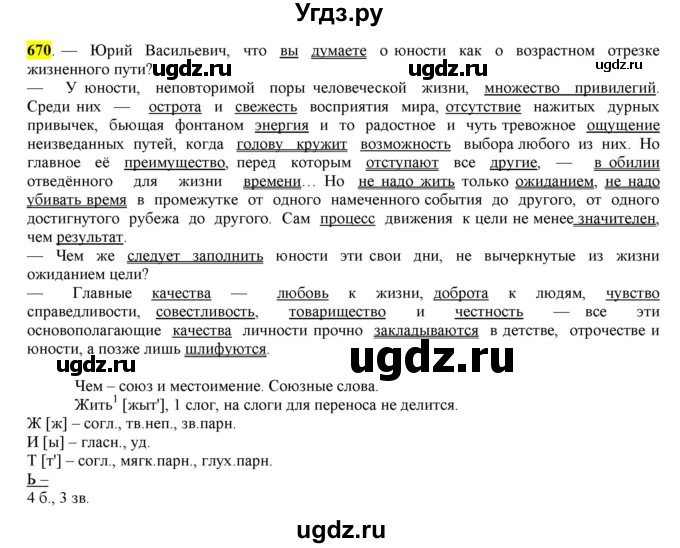 Угдз.ру

670. — Юрий Васильевич, что вы думаете о юности как о возрастном отрезке жизненного пути? ugdz.ru ugdz.ru ugdz.ru
— У юности, неповторимой поры человеческой жизни, множество привилегий. Среди них — острота и свежесть восприятия мира, отсутствие нажитых дурных привычек, бьющая фонтаном энергия и то радостное и чуть тревожное ощущение неизведанных путей, когда голову кружит возможность выбора любого из них. Но главное её преимущество, перед которым отступают все другие, — в обилии отведённого для жизни времени… Но не надо жить только ожиданием, не надо убивать время в промежутке от одного намеченного события до другого, от одного достигнутого рубежа до другого. Сам процесс движения к цели не менее значителен, чем результат.
— Чем же следует заполнить юности эти свои дни, не вычеркнутые из жизни ожиданием цели?
— Главные качества — любовь к жизни, доброта к людям, чувство справедливости, совестливость, товарищество и честность — все эти основополагающие качества личности прочно закладываются в детстве, отрочестве и юности, а позже лишь шлифуются.
ugdz.ru ugdz.ru
Чем – союз и местоимение. Союзные слова.
Жить$^1$ [жыт'], 1 слог, на слоги для переноса не делится.
Ж [ж] – согл., тв.неп., зв.парн.
И [ы] – гласн., уд.
Т [т'] – согл., мягк.парн., глух.парн.
Ь –
4 б., 3 зв.

ugdz.ru